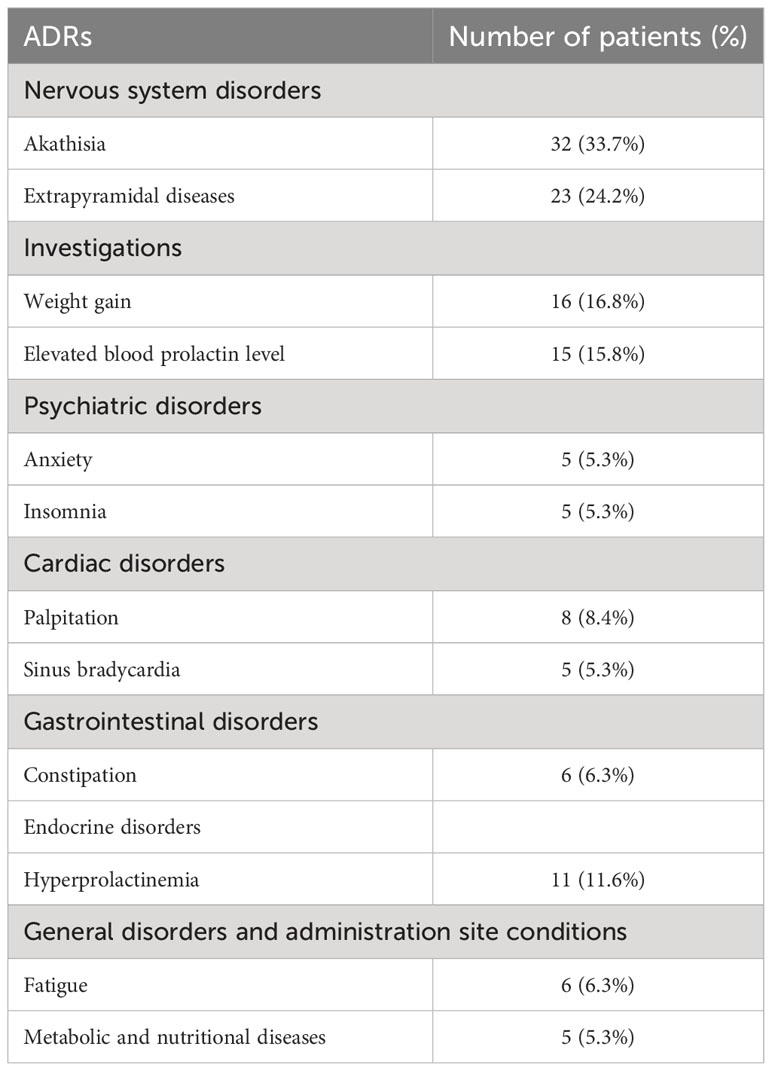 | ADRs | Number of patients (%) |
|---|---|
| Nervous system disorders | |
| Akathisia | 32 (33.7%) |
| Extrapyramidal diseases | 23 (24.2%) |
| Investigations | |
| Weight gain | 16 (16.8%) |
| Elevated blood prolactin level | 15 (15.8%) |
| Psychiatric disorders | |
| Anxiety | 5 (5.3%) |
| Insomnia | 5 (5.3%) |
| Cardiac disorders | |
| Palpitation | 8 (8.4%) |
| Sinus bradycardia | 5 (5.3%) |
| Gastrointestinal disorders | |
| Constipation | 6 (6.3%) |
| Endocrine disorders | |
| Hyperprolactinemia | 11 (11.6%) |
| General disorders and administration site conditions | |
| Fatigue | 6 (6.3%) |
| Metabolic and nutritional diseases | 5 (5.3%) |